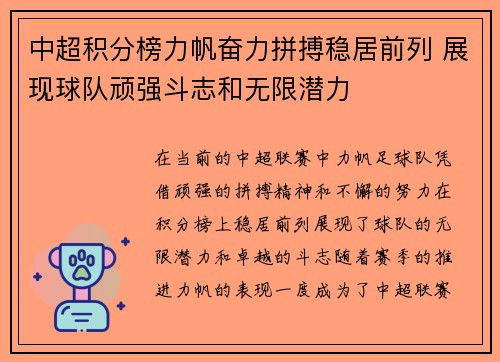 中超积分榜力帆奋力拼搏稳居前列 展现球队顽强斗志和无限潜力

在当前的中超联赛中力帆足球队凭借顽强的拼搏精神和不懈的努力在积分榜上稳居前列展现了球队的无限潜力和卓越的斗志随着赛季的推进力帆的表现一度成为了中超联赛